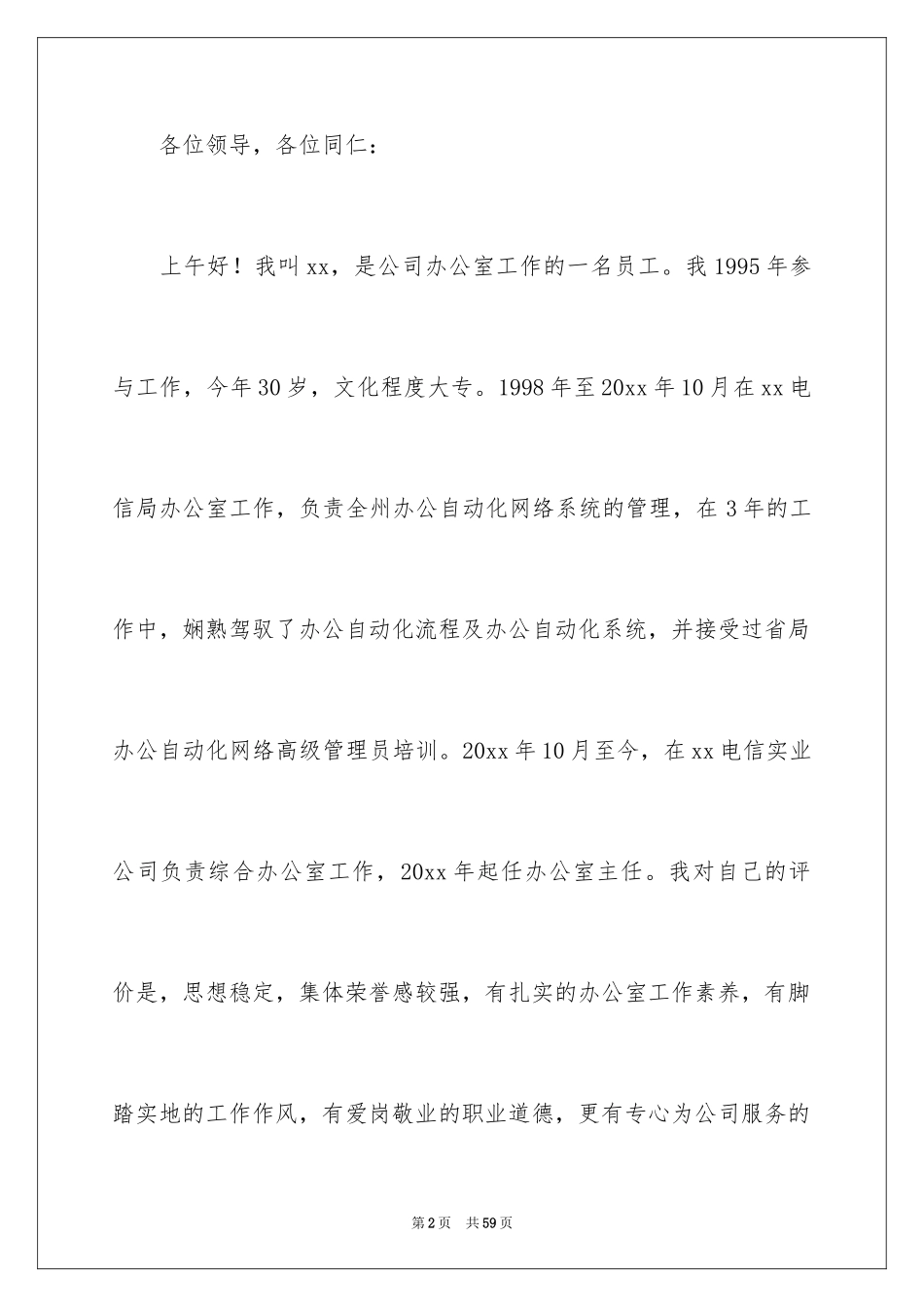 各位领导，各位同仁：

上午好！我叫xx，是公司办公室工作的一名员工。我1995年参与工作，今年30岁，文化程度大专。1998年至20xx年10月在xx电信局办公室工作，负责全州办公自动化网络系统的管理，在3年的工作中，娴熟驾驭了办公自动化流程及办公自动化系统，并接受过省局办公自动化网络高级管理员培训。20xx年10月至今，在xx电信实业公司负责综合办公室工作，20xx年起任办公室主任。我对自己的评价是，思想稳定，集体荣誉感较强，有扎实的办公室工作素养，有脚踏实地的工作作风，有爱岗敬业的职业道德，更有专心为公司服务的

第2页　共59页